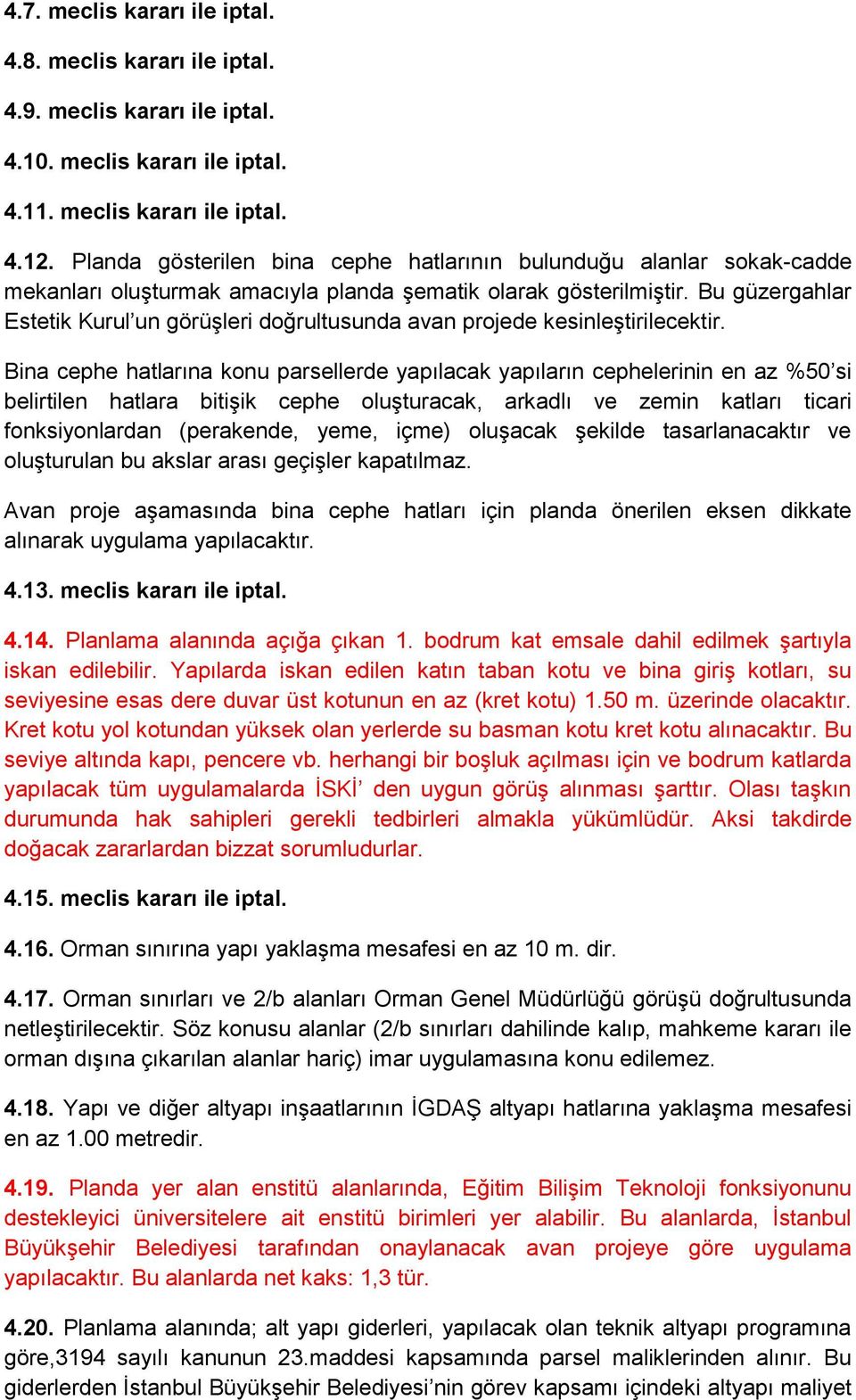 4.7. meclis kararı ile iptal.

4.8. meclis kararı ile iptal.

4.9. meclis kararı ile iptal.

4.10. meclis kararı ile iptal.

4.11. meclis kararı ile iptal.

4.12. Planda gösterilen bina cephe hatlarının bulunduğu alanlar sokak-cadde mekanları oluşturmak amacıyla planda şematik olarak gösterilmiştir. Bu güzergahlar Estetik Kurul'un görüşleri doğrultusunda avan projede kesinleştirilecektir.

Bina cephe hatlarına konu parsellerde yapılacak yapıların cephelerinin en az %50'si belirtilen hatlara bitişik cephe oluşturacak, arkadlı ve zemin katları ticari fonksiyonlardan (perakende, yeme, içme) oluşacak şekilde tasarlanacaktır ve oluşturulan bu akslar arası geçişler kapatılmaz.

Avan proje aşamasında bina cephe hatları için planda önerilen eksen dikkate alınarak uygulama yapılacaktır.

4.13. meclis kararı ile iptal.

4.14. Planlama alanında açığa çıkan 1. bodrum kat emsale dahil edilmek şartıyla iskan edilebilir. Yapılarda iskan edilen katın taban kotu ve bina giriş kotları, su seviyesine esas dere duvar üst kotunun en az (kret kotu) 1.50 m. üzerinde olacaktır. Kret kotu yol kotundan yüksek olan yerlerde su basman kotu kret kotu alınacaktır. Bu seviye altında kapı, pencere vb. herhangi bir boşluk açılması için ve bodrum katlarda yapılacak tüm uygulamalarda İSKİ' den uygun görüş alınması şarttır. Olası taşkın durumunda hak sahipleri gerekli tedbirleri almakla yükümlüdür. Aksi takdirde doğacak zararlardan bizzat sorumludurlar.

4.15. meclis kararı ile iptal.

4.16. Orman sınırına yapı yaklaşma mesafesi en az 10 m. dir.

4.17. Orman sınırları ve 2/b alanları Orman Genel Müdürlüğü görüşü doğrultusunda netleştirilecektir. Söz konusu alanlar (2/b sınırları dahilinde kalıp, mahkeme kararı ile orman dışına çıkarılan alanlar hariç) imar uygulamasına konu edilemez.

4.18. Yapı ve diğer altyapı inşaatlarının İGDAŞ altyapı hatlarına yaklaşma mesafesi en az 1.00 metredir.

4.19. Planda yer alan enstitü alanlarında, Eğitim Bilişim Teknoloji fonksiyonunu destekleyici üniversitelere ait enstitü birimleri yer alabilir. Bu alanlarda, İstanbul Büyükşehir Belediyesi tarafından onaylanacak avan projeye göre uygulama yapılacaktır. Bu alanlarda net kaks: 1,3 tür.

4.20. Planlama alanında; alt yapı giderleri, yapılacak olan teknik altyapı programına göre,3194 sayılı kanunun 23.maddesi kapsamında parsel maliklerinden alınır. Bu giderlerden İstanbul Büyükşehir Belediyesi'nin görev kapsamı içindeki altyapı maliyet